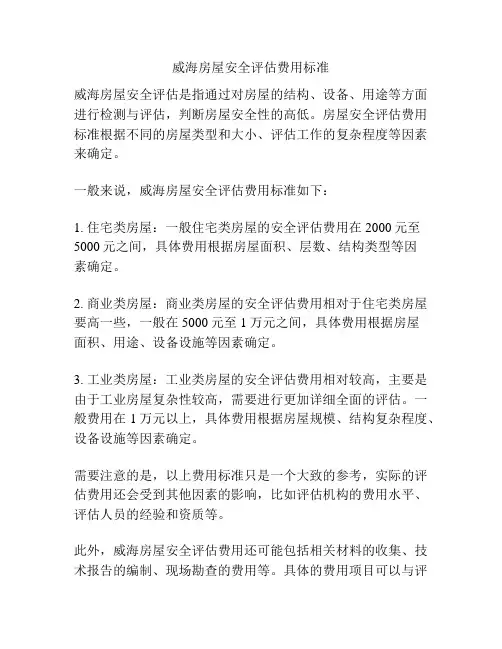 威海房屋安全评估费用标准

威海房屋安全评估是指通过对房屋的结构、设备、用途等方面进行检测与评估，判断房屋安全性的高低。房屋安全评估费用标准根据不同的房屋类型和大小、评估工作的复杂程度等因素来确定。

一般来说，威海房屋安全评估费用标准如下：

1. 住宅类房屋：一般住宅类房屋的安全评估费用在 2000 元至 5000 元之间，具体费用根据房屋面积、层数、结构类型等因素确定。

2. 商业类房屋：商业类房屋的安全评估费用相对于住宅类房屋要高一些，一般在 5000 元至 1 万元之间，具体费用根据房屋面积、用途、设备设施等因素确定。

3. 工业类房屋：工业类房屋的安全评估费用相对较高，主要是由于工业房屋复杂性较高，需要进行更加详细全面的评估。一般费用在 1 万元以上，具体费用根据房屋规模、结构复杂程度、设备设施等因素确定。

需要注意的是，以上费用标准只是一个大致的参考，实际的评估费用还会受到其他因素的影响，比如评估机构的费用水平、评估人员的经验和资质等。

此外，威海房屋安全评估费用还可能包括相关材料的收集、技术报告的编制、现场勘查的费用等。具体的费用项目可以与评